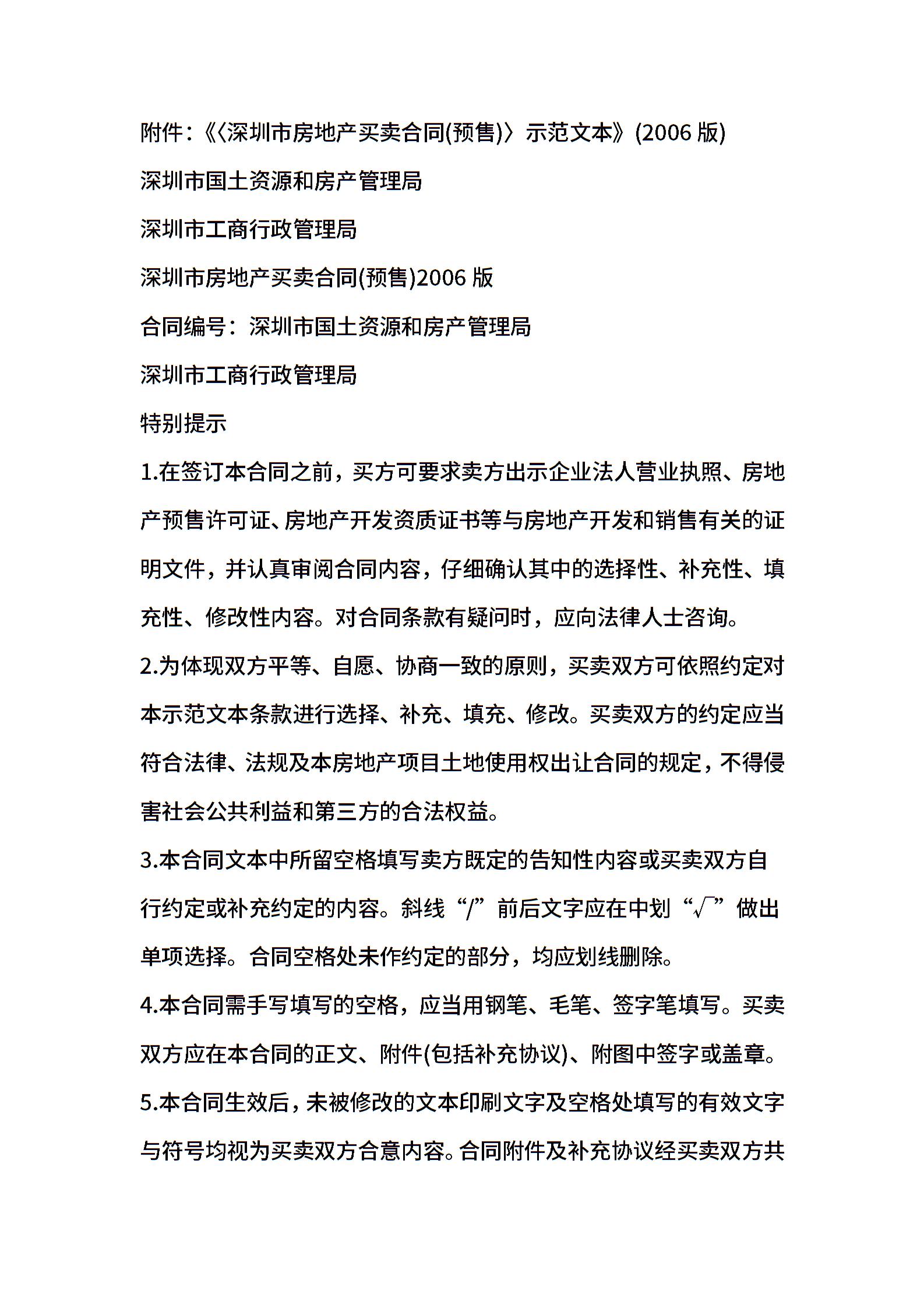 附件:《〈深圳市房地产买卖合同(预售)〉示范文本》(2006 版)

深圳市国土资源和房产管理局

深圳市工商行政管理局

深圳市房地产买卖合同(预售)2006 版

合同编号：深圳市国土资源和房产管理局

深圳市工商行政管理局

特别提示

1.在签订本合同之前，买方可要求卖方出示企业法人营业执照、房地产预售许可证、房地产开发资质证书等与房地产开发和销售有关的证明文件，并认真审阅合同内容，仔细确认其中的选择性、补充性、填充性、修改性内容。对合同条款有疑问时，应向法律人士咨询。

2.为体现双方平等、自愿、协商一致的原则，买卖双方可依照约定对本示范文本条款进行选择、补充、填充、修改。买卖双方的约定应当符合法律、法规及本房地产项目土地使用权出让合同的规定，不得侵害社会公共利益和第三方的合法权益。

3.本合同文本中所留空格填写卖方既定的告知性内容或买卖双方自行约定或补充约定的内容。斜线“/”前后文字应在中划“√”做出单项选择。合同空格处未作约定的部分，均应划线删除。

4.本合同需手写填写的空格，应当用钢笔、毛笔、签字笔填写。买卖双方应在本合同的正文、附件(包括补充协议)、附图中签字或盖章。

5.本合同生效后，未被修改的文本印刷文字及空格处填写的有效文字与符号均视为买卖双方合意内容。合同附件及补充协议经买卖双方共